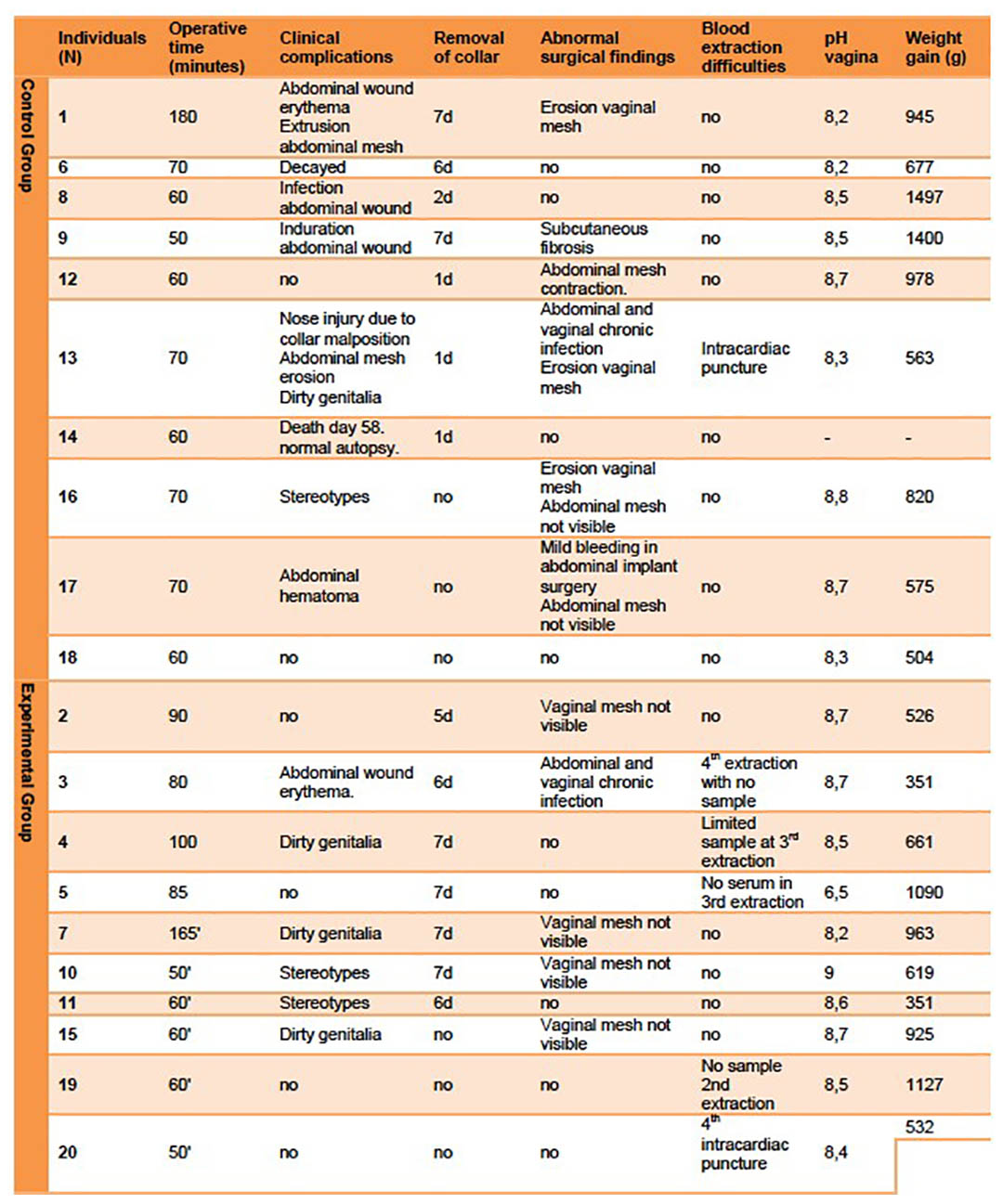 | | Individuals (N) | Operative time (minutes) | Clinical complications | Removal of collar | Abnormal surgical findings | Blood extraction difficulties | pH vagina | Weight gain (g) |
|---|---|---|---|---|---|---|---|---|
| Control Group | 1 | 180 | Abdominal wound erythema Extrusion abdominal mesh | 7d | Erosion vaginal mesh | no | 8,2 | 945 |
| | 6 | 70 | Decayed | 6d | no | no | 8,2 | 677 |
| | 8 | 60 | Infection abdominal wound | 2d | no | no | 8,5 | 1497 |
| | 9 | 50 | Induration abdominal wound | 7d | Subcutaneous fibrosis | no | 8,5 | 1400 |
| | 12 | 60 | no | 1d | Abdominal mesh contraction. | no | 8,7 | 978 |
| | 13 | 70 | Nose injury due to collar malposition Abdominal mesh erosion Dirty genitalia | 1d | Abdominal and vaginal chronic infection Erosion vaginal mesh | Intracardiac puncture | 8,3 | 563 |
| | 14 | 60 | Death day 58. normal autopsy. | 1d | no | no | - | - |
| | 16 | 70 | Stereotypes | no | Erosion vaginal mesh Abdominal mesh not visible | no | 8,8 | 820 |
| | 17 | 70 | Abdominal hematoma | no | Mild bleeding in abdominal implant surgery Abdominal mesh not visible | no | 8,7 | 575 |
| | 18 | 60 | no | no | no | no | 8,3 | 504 |
| Experimental Group | 2 | 90 | no | 5d | Vaginal mesh not visible | no | 8,7 | 526 |
| | 3 | 80 | Abdominal wound erythema. | 6d | Abdominal and vaginal chronic infection | $4^{th}$ extraction with no sample | 8,7 | 351 |
| | 4 | 100 | Dirty genitalia | 7d | no | Limited sample at $3^{rd}$ extraction | 8,5 | 661 |
| | 5 | 85 | no | 7d | no | No serum in 3rd extraction | 6,5 | 1090 |
| | 7 | 165' | Dirty genitalia | 7d | Vaginal mesh not visible | no | 8,2 | 963 |
| | 10 | 50' | Stereotypes | 7d | Vaginal mesh not visible | no | 9 | 619 |
| | 11 | 60' | Stereotypes | 6d | no | no | 8,6 | 351 |
| | 15 | 60' | Dirty genitalia | no | Vaginal mesh not visible | no | 8,7 | 925 |
| | 19 | 60' | no | no | no | No sample 2nd extraction | 8,5 | 1127 |
| | 20 | 50' | no | no | no | $4^{th}$ intracardiac puncture | 8,4 | 532 |